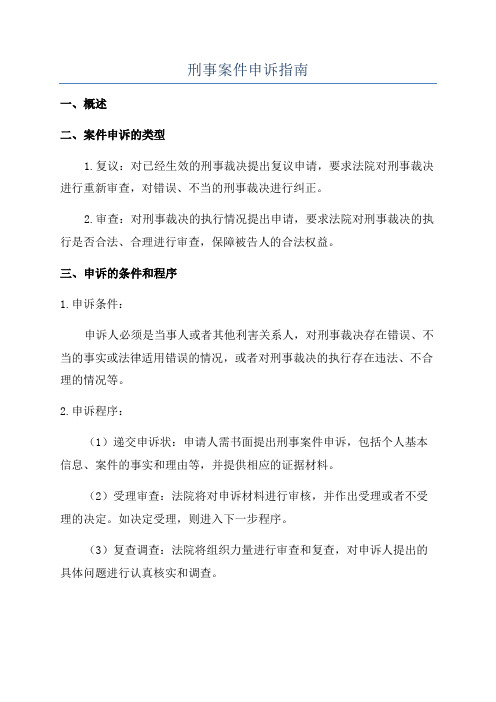 刑事案件申诉指南

一、概述

二、案件申诉的类型

1.复议：对已经生效的刑事裁决提出复议申请，要求法院对刑事裁决进行重新审查，对错误、不当的刑事裁决进行纠正。

2.审查：对刑事裁决的执行情况提出申请，要求法院对刑事裁决的执行是否合法、合理进行审查，保障被告人的合法权益。

三、申诉的条件和程序

1.申诉条件：

申诉人必须是当事人或者其他利害关系人，对刑事裁决存在错误、不当的事实或法律适用错误的情况，或者对刑事裁决的执行存在违法、不合理的情况等。

2.申诉程序：

（1）递交申诉状：申请人需书面提出刑事案件申诉，包括个人基本信息、案件的事实和理由等，并提供相应的证据材料。

（2）受理审查：法院将对申诉材料进行审核，并作出受理或者不受理的决定。如决定受理，则进入下一步程序。

（3）复查调查：法院将组织力量进行审查和复查，对申诉人提出的具体问题进行认真核实和调查。